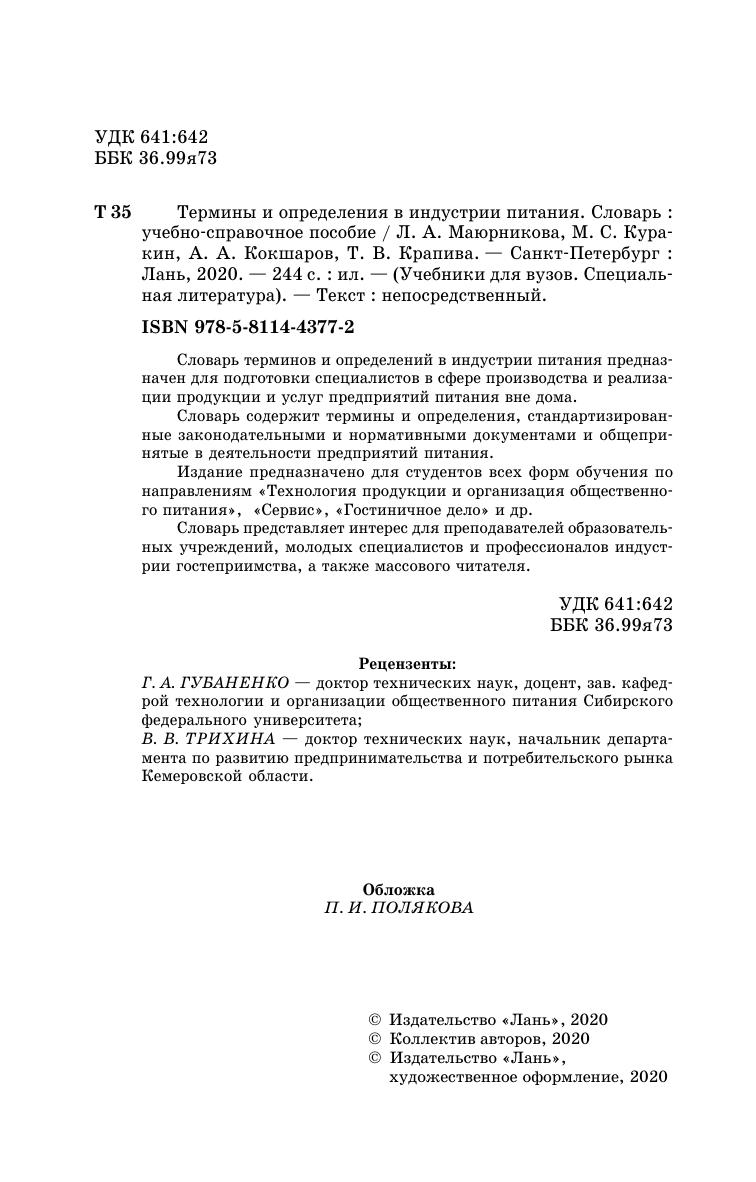 УДК 641:642
ББК 36.99я73

Т 35 Термины и определения в индустрии питания. Словарь : учебно-справочное пособие / Л. А. Маюрникова, М. С. Куракин, А. А. Кокшаров, Т. В. Крапива. — Санкт-Петербург : Лань, 2020. — 244 с. : ил. — (Учебники для вузов. Специальная литература). — Текст : непосредственный.

ISBN 978-5-8114-4377-2

Словарь терминов и определений в индустрии питания предназначен для подготовки специалистов в сфере производства и реализации продукции и услуг предприятий питания вне дома.

Словарь содержит термины и определения, стандартизированные законодательными и нормативными документами и общепринятые в деятельности предприятий питания.

Издание предназначено для студентов всех форм обучения по направлениям «Технология продукции и организация общественного питания», «Сервис», «Гостиничное дело» и др.

Словарь представляет интерес для преподавателей образовательных учреждений, молодых специалистов и профессионалов индустрии гостеприимства, а также массового читателя.

УДК 641:642
ББК 36.99я73

Рецензенты:
Г. А. ГУБАНЕНКО — доктор технических наук, доцент, зав. кафедрой технологии и организации общественного питания Сибирского федерального университета;
В. В. ТРИХИНА — доктор технических наук, начальник департамента по развитию предпринимательства и потребительского рынка Кемеровской области.

Обложка
П. И. ПОЛЯКОВА

© Издательство «Лань», 2020
© Коллектив авторов, 2020
© Издательство «Лань», художественное оформление, 2020